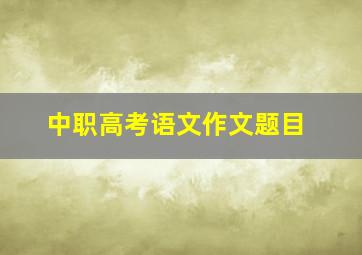 中职高考语文作文题目